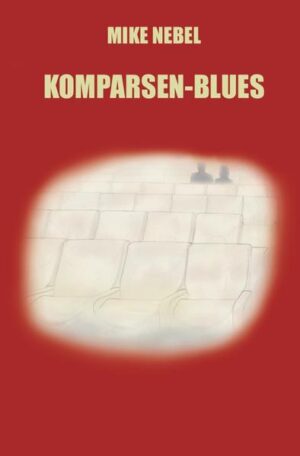 MIKE NEBEL

KOMPARSEN-BLUES